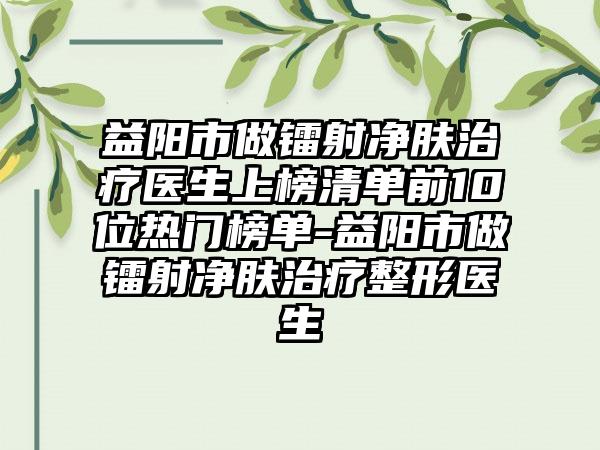 益阳市做镭射净肤治疗医生上榜清单前10位热门榜单-益阳市做镭射净肤治疗整形医生